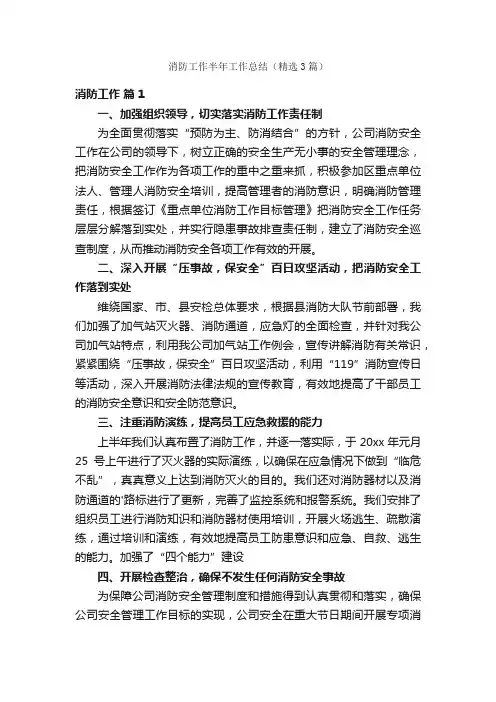 消防工作半年工作总结（精选3篇）

消防工作 篇1

一、加强组织领导，切实落实消防工作责任制

为全面贯彻落实“预防为主、防消结合”的方针，公司消防安全工作在公司的领导下，树立正确的安全生产无小事的安全管理理念，把消防安全工作作为各项工作的重中之重来抓，积极参加区重点单位法人、管理人消防安全培训，提高管理者的消防意识，明确消防管理责任，根据签订《重点单位消防工作目标管理》把消防安全工作任务层层分解落到实处，并实行隐患事故排查责任制，建立了消防安全巡查制度，从而推动消防安全各项工作有效的开展。

二、深入开展“压事故，保安全”百日攻坚活动，把消防安全工作落到实处

维绕国家、市、县安检总体要求，根据县消防大队节前部署，我们加强了加气站灭火器、消防通道，应急灯的全面检查，并针对我公司加气站特点，利用我公司加气站工作例会，宣传讲解消防有关常识，紧紧围绕“压事故，保安全”百日攻坚活动，利用“119”消防宣传日等活动，深入开展消防法律法规的宣传教育，有效地提高了干部员工的消防安全意识和安全防范意识。

三、注重消防演练，提高员工应急救援的能力

上半年我们认真布置了消防工作，并逐一落实际，于20xx年元月25号上午进行了灭火器的实际演练，以确保在应急情况下做到“临危不乱”，真真意义上达到消防灭火的目的。我们还对消防器材以及消防通道的'路标进行了更新，完善了监控系统和报警系统。我们安排了组织员工进行消防知识和消防器材使用培训，开展火场逃生、疏散演练，通过培训和演练，有效地提高员工防患意识和应急、自救、逃生的能力。加强了“四个能力”建设

四、开展检查整治，确保不发生任何消防安全事故

为保障公司消防安全管理制度和措施得到认真贯彻和落实，确保公司安全管理工作目标的实现，公司安全在重大节日期间开展专项消